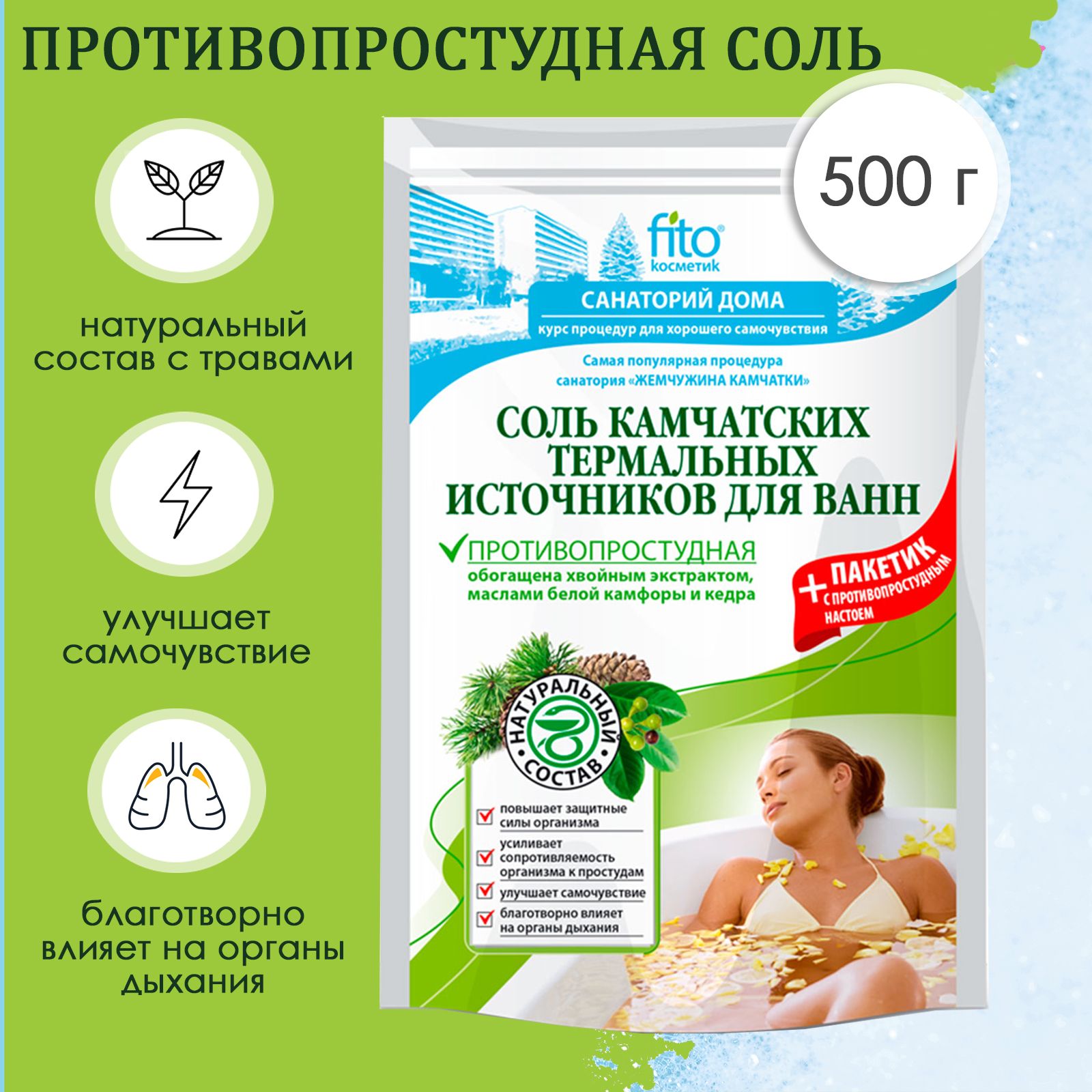 ПРОТИВОПРОСТУДНАЯ СОЛЬ

натуральный состав с травами

улучшает самочувствие

благотворно влияет на органы дыхания

500 г

fito косметик

САНАТОРИЙ ДОМА

курс процедур для хорошего самочувствия

Самая популярная процедура санатория «ЖЕМЧУЖИНА КАМЧАТКИ»

СОЛЬ КАМЧАТСКИХ ТЕРМАЛЬНЫХ ИСТОЧНИКОВ ДЛЯ ВАНН

ПРОТИВОПРОСТУДНАЯ

обогащена хвойным экстрактом, маслами белой камфоры и кедра

+ ПАКЕТИК С ПРОТИВОПРОСТУДНЫМ НАСТОЕМ

НАТУРАЛЬНЫЙ СОСТАВ

повышает защитные силы организма

усиливает сопротивляемость организма к простудам

улучшает самочувствие

благотворно влияет на органы дыхания